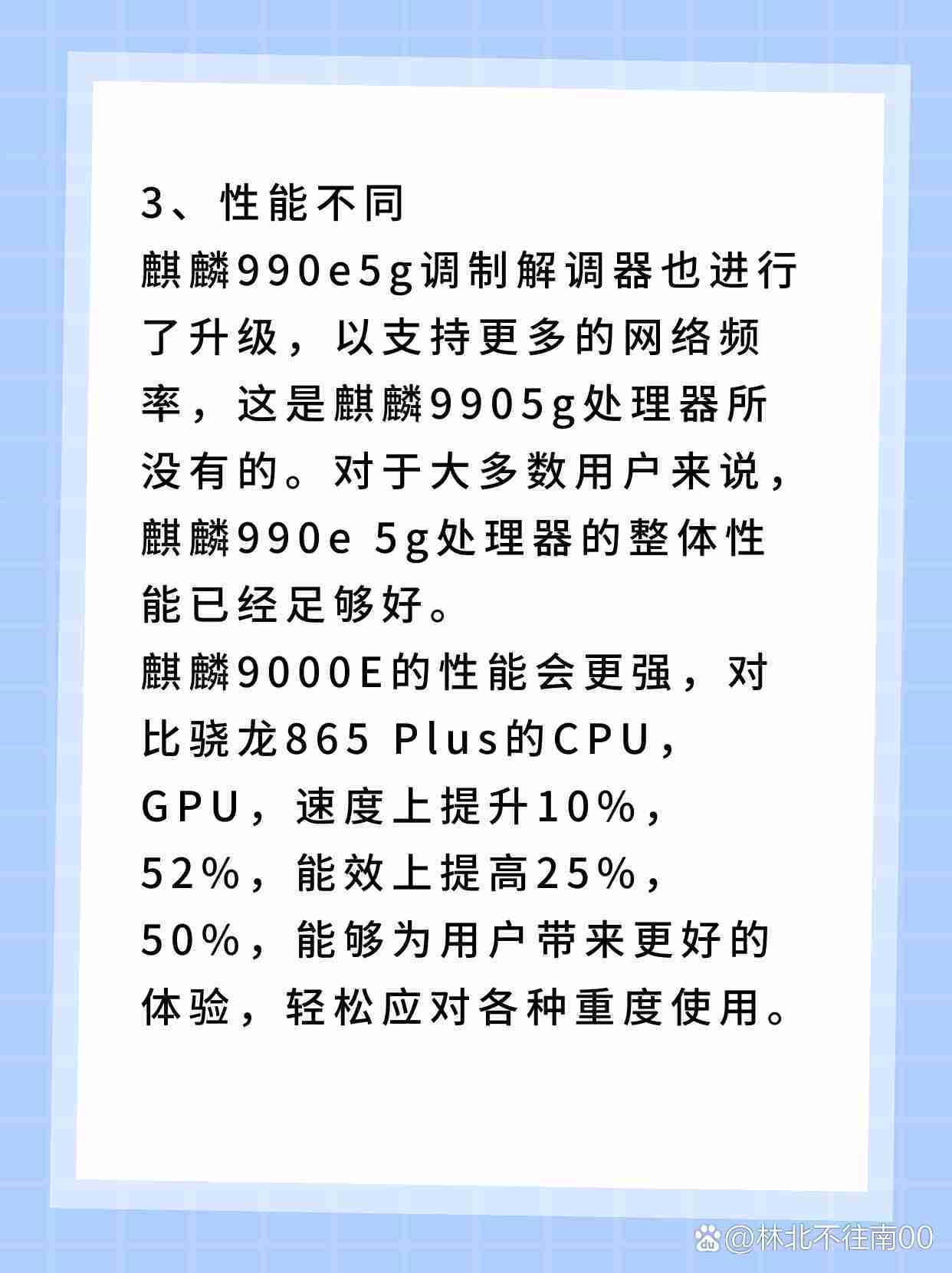 3、性能不同
麒麟990e5g调制解调器也进行了升级，以支持更多的网络频率，这是麒麟9905g处理器所没有的。对于大多数用户来说，麒麟990e 5g处理器的整体性能已经足够好。
麒麟9000E的性能会更强，对比骁龙865 Plus的CPU，GPU，速度上提升10%，52%，能效上提高25%，50%，能够为用户带来更好的体验，轻松应对各种重度使用。

@林北不往南00